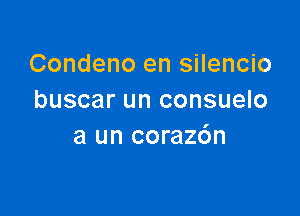 Condeno en silencio
buscar un consuelo
a un corazón